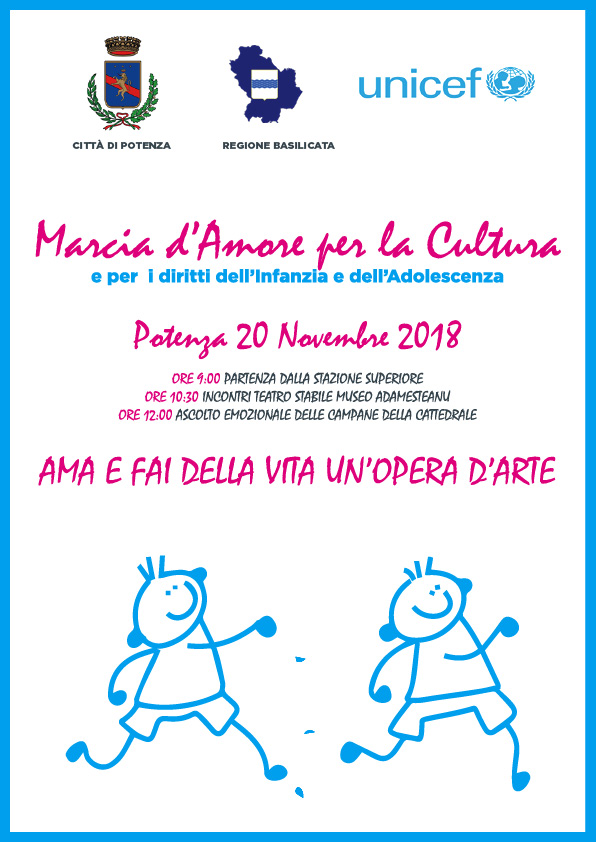 CITTÀ DI POTENZA

REGIONE BASILICATA

unicef

Marcia d'Amore per la Cultura
e per i diritti dell'Infanzia e dell'Adolescenza

Potenza 20 Novembre 2018

ORE 9:00 PARTENZA DALLA STAZIONE SUPERIORE
ORE 10:30 INCONTRI TEATRO STABILE MUSEO ADAMESTEANU
ORE 12:00 ASCOLTO EMOZIONALE DELLE CAMPANE DELLA CATTEDRALE

AMA E FAI DELLA VITA UN'OPERA D'ARTE